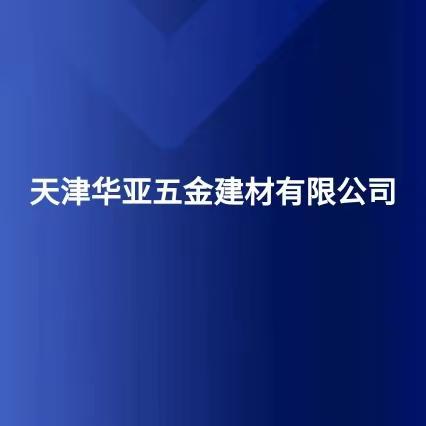 天津华亚五金建材有限公司